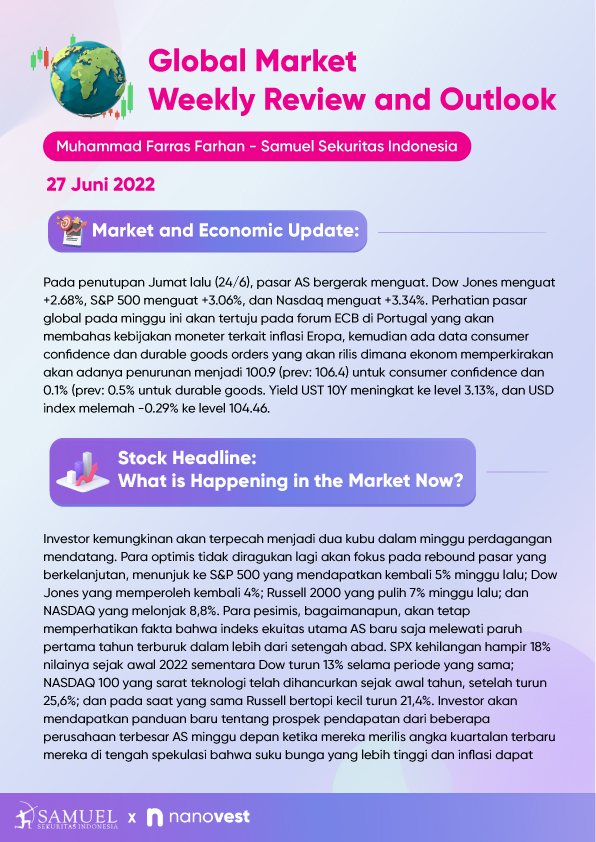 Global Market
Weekly Review and Outlook

Muhammad Farras Farhan - Samuel Sekuritas Indonesia

27 Juni 2022

Market and Economic Update:

Pada penutupan Jumat lalu (24/6), pasar AS bergerak menguat. Dow Jones menguat +2.68%, S&P 500 menguat +3.06%, dan Nasdaq menguat +3.34%. Perhatian pasar global pada minggu ini akan tertuju pada forum ECB di Portugal yang akan membahas kebijakan moneter terkait inflasi Eropa, kemudian ada data consumer confidence dan durable goods orders yang akan rilis dimana ekonom memperkirakan akan adanya penurunan menjadi 100.9 (prev: 106.4) untuk consumer confidence dan 0.1% (prev: 0.5% untuk durable goods. Yield UST 10Y meningkat ke level 3.13%, dan USD index melemah -0.29% ke level 104.46.

Stock Headline:
What is Happening in the Market Now?

Investor kemungkinan akan terpecah menjadi dua kubu dalam minggu perdagangan mendatang. Para optimis tidak diragukan lagi akan fokus pada rebound pasar yang berkelanjutan, menunjuk ke S&P 500 yang mendapatkan kembali 5% minggu lalu; Dow Jones yang memperoleh kembali 4%; Russell 2000 yang pulih 7% minggu lalu; dan NASDAQ yang melonjak 8,8%. Para pesimis, bagaimanapun, akan tetap memperhatikan fakta bahwa indeks ekuitas utama AS baru saja melewati paruh pertama tahun terburuk dalam lebih dari setengah abad. SPX kehilangan hampir 18% nilainya sejak awal 2022 sementara Dow turun 13% selama periode yang sama; NASDAQ 100 yang sarat teknologi telah dihancurkan sejak awal tahun, setelah turun 25,6%; dan pada saat yang sama Russell bertopi kecil turun 21,4%. Investor akan mendapatkan panduan baru tentang prospek pendapatan dari beberapa perusahaan terbesar AS minggu depan ketika mereka merilis angka kuartalan terbaru mereka di tengah spekulasi bahwa suku bunga yang lebih tinggi dan inflasi dapat

SAMUEL
SEKURITAS INDONESIA
x nanovest